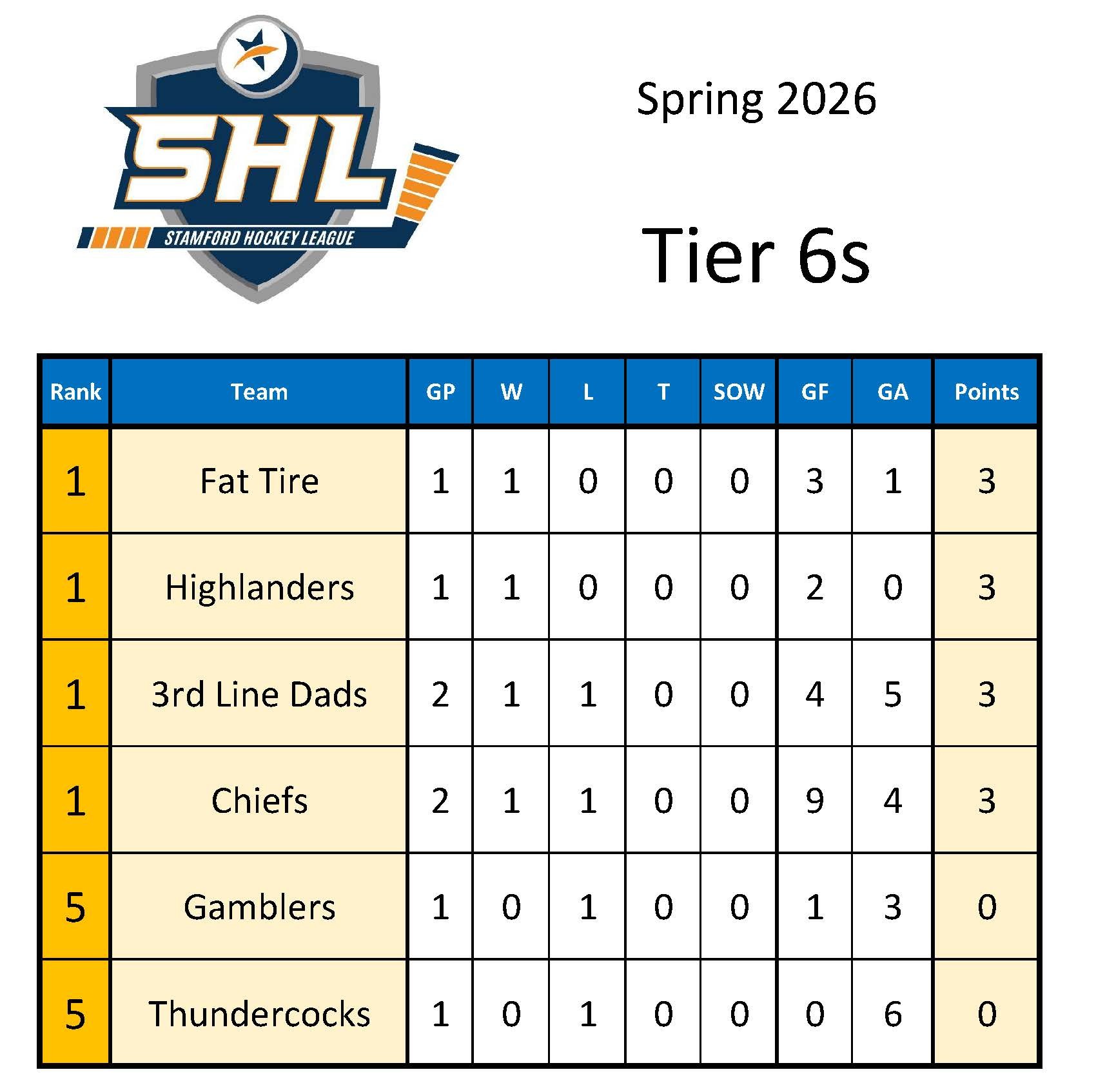 SHL
STAMFORD HOCKEY LEAGUE

Spring 2026

Tier 6s

| Rank | Team | GP | W | L | T | SOW | GF | GA | Points |
|---|---|---|---|---|---|---|---|---|---|
| 1 | Fat Tire | 1 | 1 | 0 | 0 | 0 | 3 | 1 | 3 |
| 1 | Highlanders | 1 | 1 | 0 | 0 | 0 | 2 | 0 | 3 |
| 1 | 3rd Line Dads | 2 | 1 | 1 | 0 | 0 | 4 | 5 | 3 |
| 1 | Chiefs | 2 | 1 | 1 | 0 | 0 | 9 | 4 | 3 |
| 5 | Gamblers | 1 | 0 | 1 | 0 | 0 | 1 | 3 | 0 |
| 5 | Thundercocks | 1 | 0 | 1 | 0 | 0 | 0 | 6 | 0 |